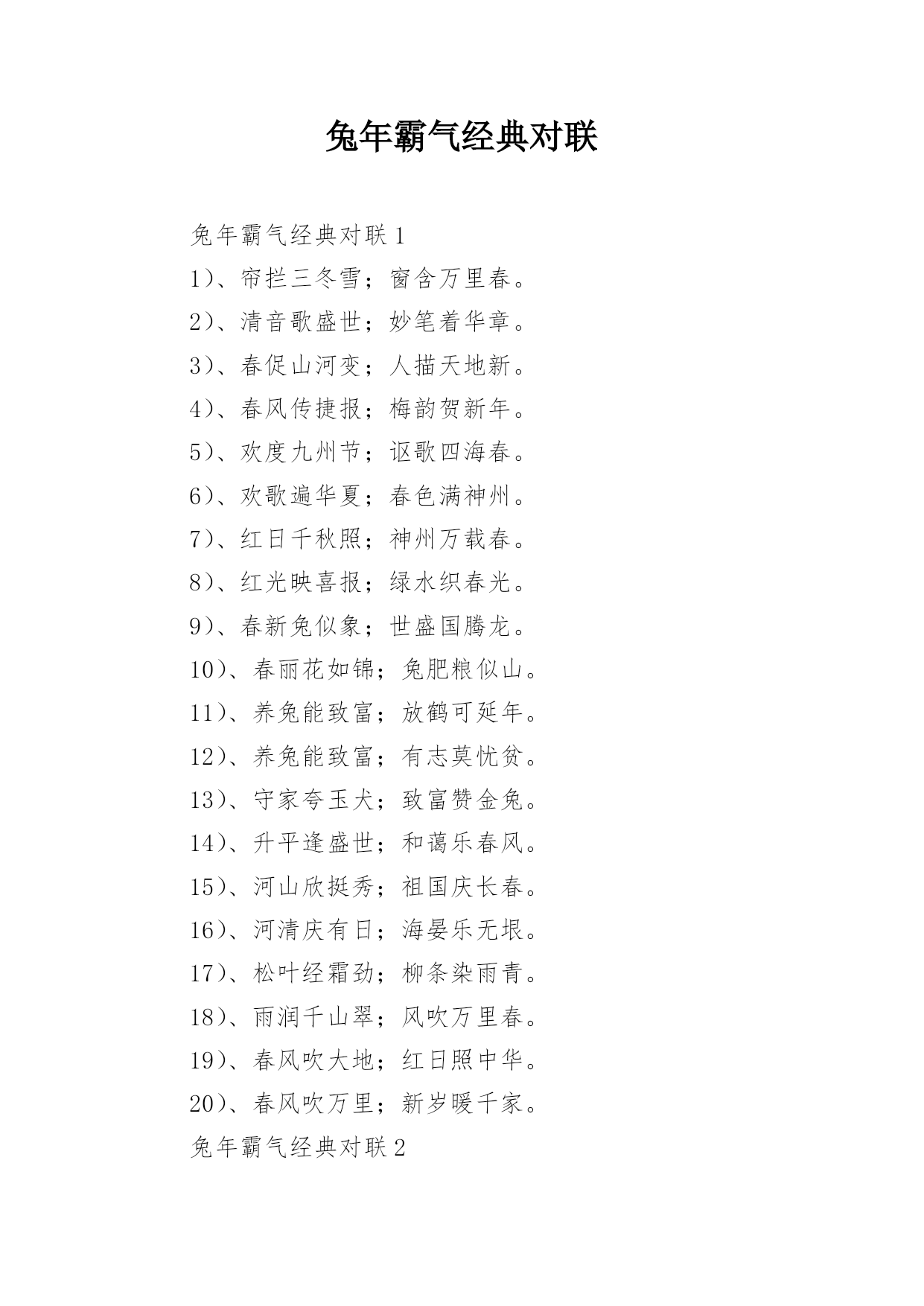 兔年霸气经典对联

兔年霸气经典对联 1

1）、帘拦三冬雪；窗含万里春。

2）、清音歌盛世；妙笔着华章。

3）、春促山河变；人描天地新。

4）、春风传捷报；梅韵贺新年。

5）、欢度九州节；讴歌四海春。

6）、欢歌遍华夏；春色满神州。

7）、红日千秋照；神州万载春。

8）、红光映喜报；绿水织春光。

9）、春新兔似象；世盛国腾龙。

10）、春丽花如锦；兔肥粮似山。

11）、养兔能致富；放鹤可延年。

12）、养兔能致富；有志莫忧贫。

13）、守家夸玉犬；致富赞金兔。

14）、升平逢盛世；和蔼乐春风。

15）、河山欣挺秀；祖国庆长春。

16）、河清庆有日；海晏乐无垠。

17）、松叶经霜劲；柳条染雨青。

18）、雨润千山翠；风吹万里春。

19）、春风吹大地；红日照中华。

20）、春风吹万里；新岁暖千家。

兔年霸气经典对联 2